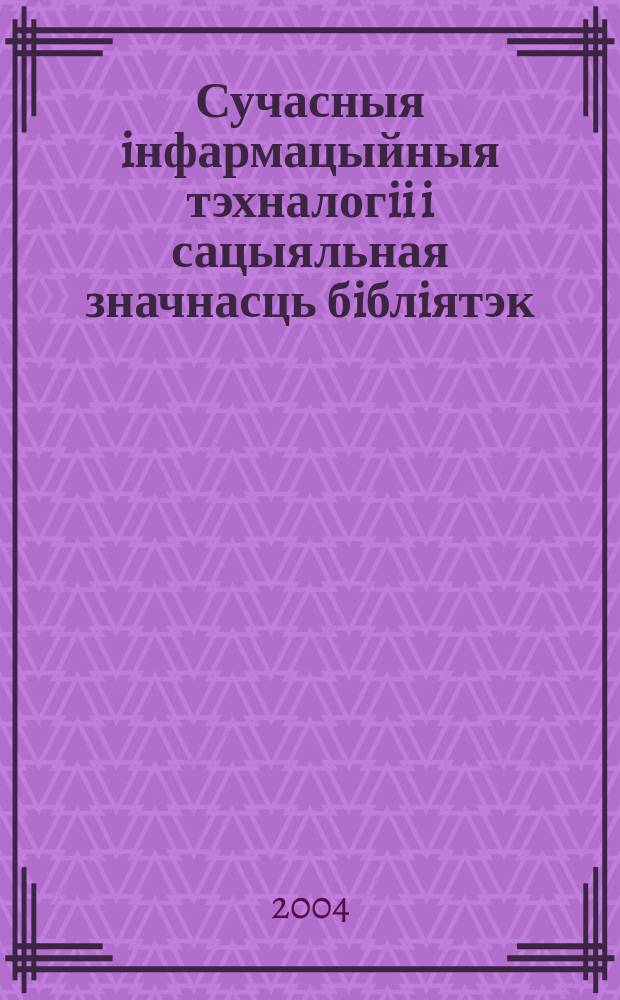 Сучасныя інфармацыйныя тэхналогіі і сацыяльная значнасць бібліятэк

2004